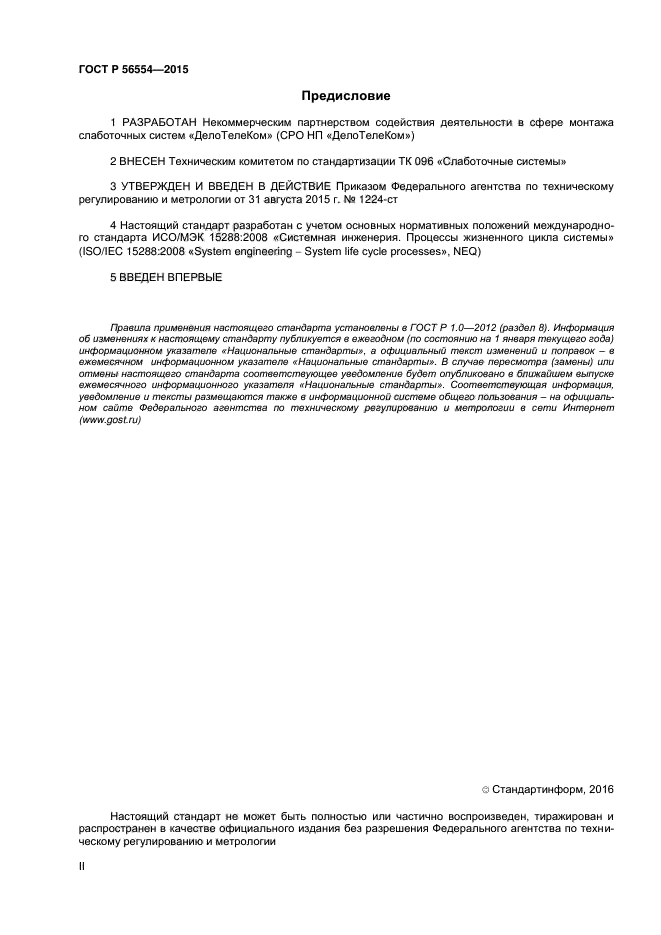 ГОСТ Р 56554—2015

Предисловие

1 РАЗРАБОТАН Некоммерческим партнерством содействия деятельности в сфере монтажа слаботочных систем «ДелоТелеКом» (СРО НП «ДелоТелеКом»)

2 ВНЕСЕН Техническим комитетом по стандартизации ТК 096 «Слаботочные системы»

3 УТВЕРЖДЕН И ВВЕДЕН В ДЕЙСТВИЕ Приказом Федерального агентства по техническому регулированию и метрологии от 31 августа 2015 г. № 1224-ст

4 Настоящий стандарт разработан с учетом основных нормативных положений международного стандарта ИСО/МЭК 15288:2008 «Системная инженерия. Процессы жизненного цикла системы» (ISO/IEC 15288:2008 «System engineering – System life cycle processes», NEQ)

5 ВВЕДЕН ВПЕРВЫЕ

Правила применения настоящего стандарта установлены в ГОСТ Р 1.0—2012 (раздел 8). Информация об изменениях к настоящему стандарту публикуется в ежегодном (по состоянию на 1 января текущего года) информационном указателе «Национальные стандарты», а официальный текст изменений и поправок – в ежемесячном информационном указателе «Национальные стандарты». В случае пересмотра (замены) или отмены настоящего стандарта соответствующее уведомление будет опубликовано в ближайшем выпуске ежемесячного информационного указателя «Национальные стандарты». Соответствующая информация, уведомление и тексты размещаются также в информационной системе общего пользования – на официальном сайте Федерального агентства по техническому регулированию и метрологии в сети Интернет (www.gost.ru)

© Стандартинформ, 2016

Настоящий стандарт не может быть полностью или частично воспроизведен, тиражирован и распространен в качестве официального издания без разрешения Федерального агентства по техническому регулированию и метрологии

II